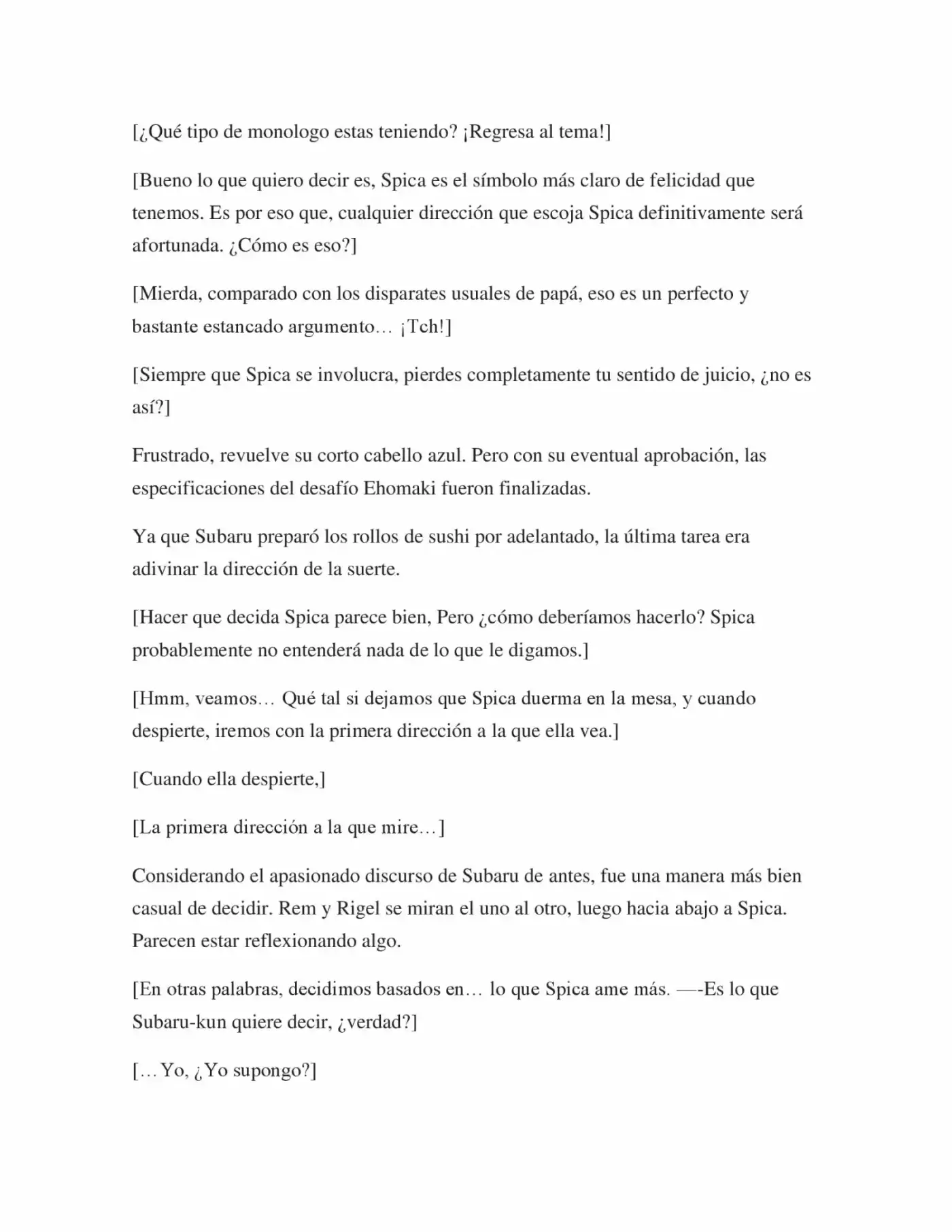 [¿Qué tipo de monologo estas teniendo? ¡Regresa al tema!]

[Bueno lo que quiero decir es, Spica es el símbolo más claro de felicidad que tenemos. Es por eso que, cualquier dirección que escoja Spica definitivamente será afortunada. ¿Cómo es eso?]

[Mierda, comparado con los disparates usuales de papá, eso es un perfecto y bastante estancado argumento… ¡Tch!]

[Siempre que Spica se involucra, pierdes completamente tu sentido de juicio, ¿no es así?]

Frustrado, revuelve su corto cabello azul. Pero con su eventual aprobación, las especificaciones del desafío Ehomaki fueron finalizadas.

Ya que Subaru preparó los rollos de sushi por adelantado, la última tarea era adivinar la dirección de la suerte.

[Hacer que decida Spica parece bien, Pero ¿cómo deberíamos hacerlo? Spica probablemente no entenderá nada de lo que le digamos.]

[Hmm, veamos… Qué tal si dejamos que Spica duerma en la mesa, y cuando despierte, iremos con la primera dirección a la que ella vea.]

[Cuando ella despierte,]

[La primera dirección a la que mire…]

Considerando el apasionado discurso de Subaru de antes, fue una manera más bien casual de decidir. Rem y Rigel se miran el uno al otro, luego hacia abajo a Spica. Parecen estar reflexionando algo.

[En otras palabras, decidimos basados en… lo que Spica ame más. —-Es lo que Subaru-kun quiere decir, ¿verdad?]

[…Yo, ¿Yo supongo?]